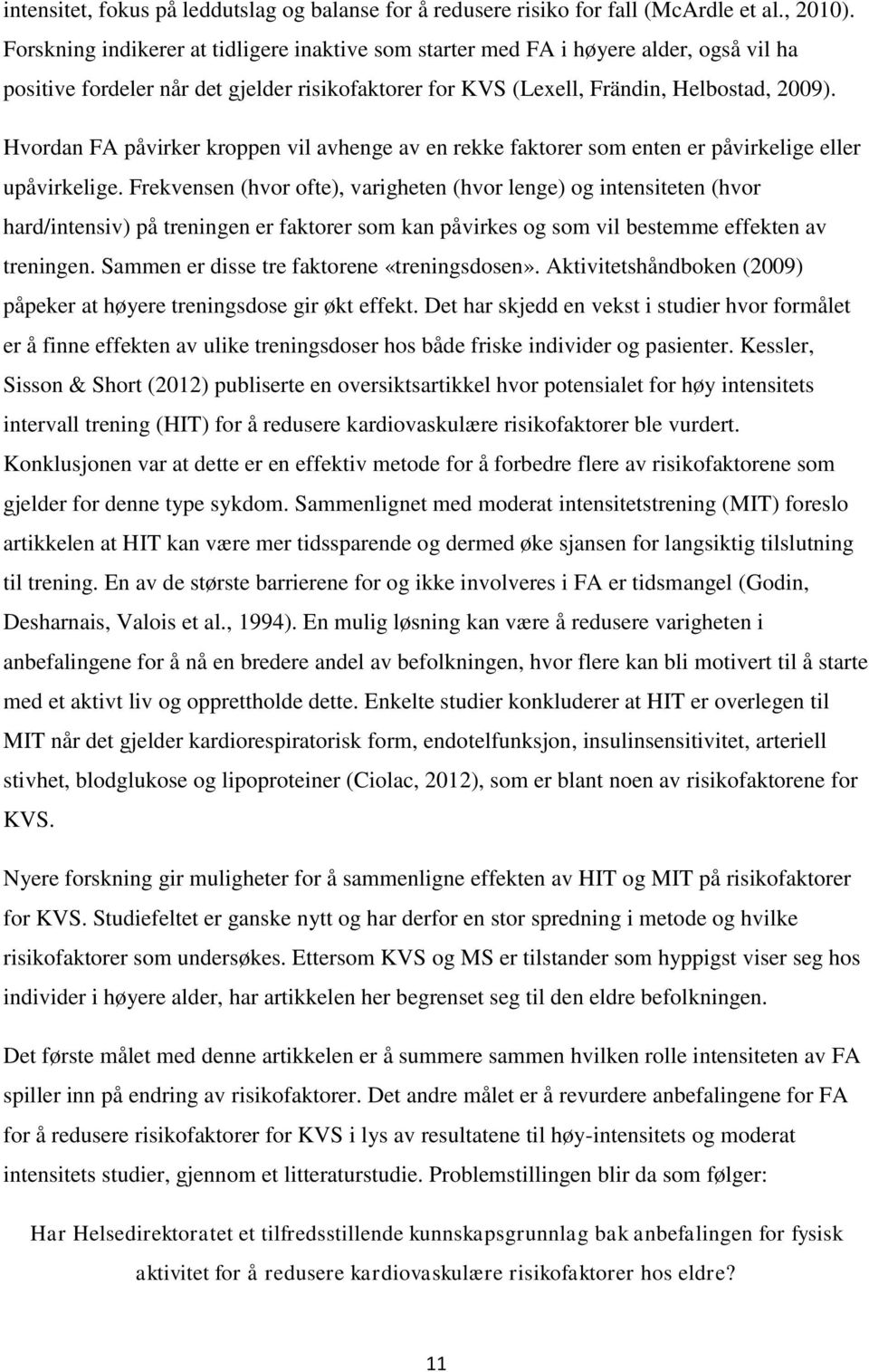 intensitet, fokus på leddutslag og balanse for å redusere risiko for fall (McArdle et al., 2010). Forskning indikerer at tidligere inaktive som starter med FA i høyere alder, også vil ha positive fordeler når det gjelder risikofaktorer for KVS (Lexell, Frändin, Helbostad, 2009).

Hvordan FA påvirker kroppen vil avhenge av en rekke faktorer som enten er påvirkelige eller upåvirkelige. Frekvensen (hvor ofte), varigheten (hvor lenge) og intensiteten (hvor hard/intensiv) på treningen er faktorer som kan påvirkes og som vil bestemme effekten av treningen. Sammen er disse tre faktorene «treningsdosen». Aktivitetshåndboken (2009) påpeker at høyere treningsdose gir økt effekt. Det har skjedd en vekst i studier hvor formålet er å finne effekten av ulike treningsdoser hos både friske individer og pasienter. Kessler, Sisson & Short (2012) publiserte en oversiktsartikkel hvor potensialet for høy intensitets intervall trening (HIT) for å redusere kardiovaskulære risikofaktorer ble vurdert. Konklusjonen var at dette er en effektiv metode for å forbedre flere av risikofaktorene som gjelder for denne type sykdom. Sammenlignet med moderat intensitetstrening (MIT) foreslo artikkelen at HIT kan være mer tidssparende og dermed øke sjansen for langsiktig tilslutning til trening. En av de største barrierene for og ikke involveres i FA er tidsmangel (Godin, Desharnais, Valois et al., 1994). En mulig løsning kan være å redusere varigheten i anbefalingene for å nå en bredere andel av befolkningen, hvor flere kan bli motivert til å starte med et aktivt liv og opprettholde dette. Enkelte studier konkluderer at HIT er overlegen til MIT når det gjelder kardiorespiratorisk form, endotelfunksjon, insulinsensitivitet, arteriell stivhet, blodglukose og lipoproteiner (Ciolac, 2012), som er blant noen av risikofaktorene for KVS.

Nyere forskning gir muligheter for å sammenligne effekten av HIT og MIT på risikofaktorer for KVS. Studiefeltet er ganske nytt og har derfor en stor spredning i metode og hvilke risikofaktorer som undersøkes. Ettersom KVS og MS er tilstander som hyppigst viser seg hos individer i høyere alder, har artikkelen her begrenset seg til den eldre befolkningen.

Det første målet med denne artikkelen er å summere sammen hvilken rolle intensiteten av FA spiller inn på endring av risikofaktorer. Det andre målet er å revurdere anbefalingene for FA for å redusere risikofaktorer for KVS i lys av resultatene til høy-intensitets og moderat intensitets studier, gjennom et litteraturstudie. Problemstillingen blir da som følger:

Har Helsedirektoratet et tilfredsstillende kunnskapsgrunnlag bak anbefalingen for fysisk aktivitet for å redusere kardiovaskulære risikofaktorer hos eldre?

11